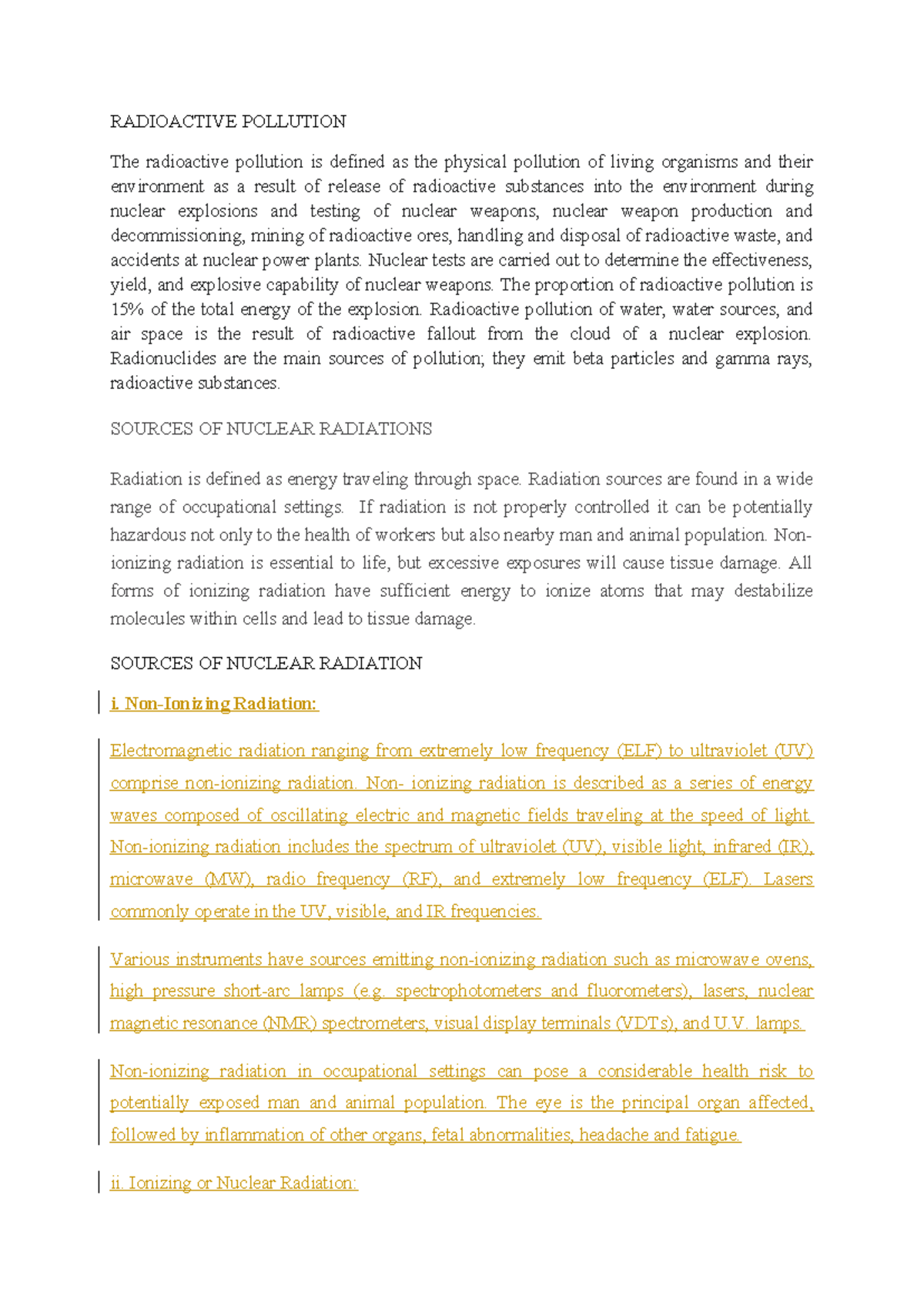 RADIOACTIVE POLLUTION

The radioactive pollution is defined as the physical pollution of living organisms and their environment as a result of release of radioactive substances into the environment during nuclear explosions and testing of nuclear weapons, nuclear weapon production and decommissioning, mining of radioactive ores, handling and disposal of radioactive waste, and accidents at nuclear power plants. Nuclear tests are carried out to determine the effectiveness, yield, and explosive capability of nuclear weapons. The proportion of radioactive pollution is 15% of the total energy of the explosion. Radioactive pollution of water, water sources, and air space is the result of radioactive fallout from the cloud of a nuclear explosion. Radionuclides are the main sources of pollution; they emit beta particles and gamma rays, radioactive substances.

SOURCES OF NUCLEAR RADIATIONS

Radiation is defined as energy traveling through space. Radiation sources are found in a wide range of occupational settings. If radiation is not properly controlled it can be potentially hazardous not only to the health of workers but also nearby man and animal population. Non-ionizing radiation is essential to life, but excessive exposures will cause tissue damage. All forms of ionizing radiation have sufficient energy to ionize atoms that may destabilize molecules within cells and lead to tissue damage.

SOURCES OF NUCLEAR RADIATION

i. Non-Ionizing Radiation:

Electromagnetic radiation ranging from extremely low frequency (ELF) to ultraviolet (UV) comprise non-ionizing radiation. Non- ionizing radiation is described as a series of energy waves composed of oscillating electric and magnetic fields traveling at the speed of light. Non-ionizing radiation includes the spectrum of ultraviolet (UV), visible light, infrared (IR), microwave (MW), radio frequency (RF), and extremely low frequency (ELF). Lasers commonly operate in the UV, visible, and IR frequencies.

Various instruments have sources emitting non-ionizing radiation such as microwave ovens, high pressure short-arc lamps (e.g. spectrophotometers and fluorometers), lasers, nuclear magnetic resonance (NMR) spectrometers, visual display terminals (VDTs), and U.V. lamps.

Non-ionizing radiation in occupational settings can pose a considerable health risk to potentially exposed man and animal population. The eye is the principal organ affected, followed by inflammation of other organs, fetal abnormalities, headache and fatigue.

ii. Ionizing or Nuclear Radiation: